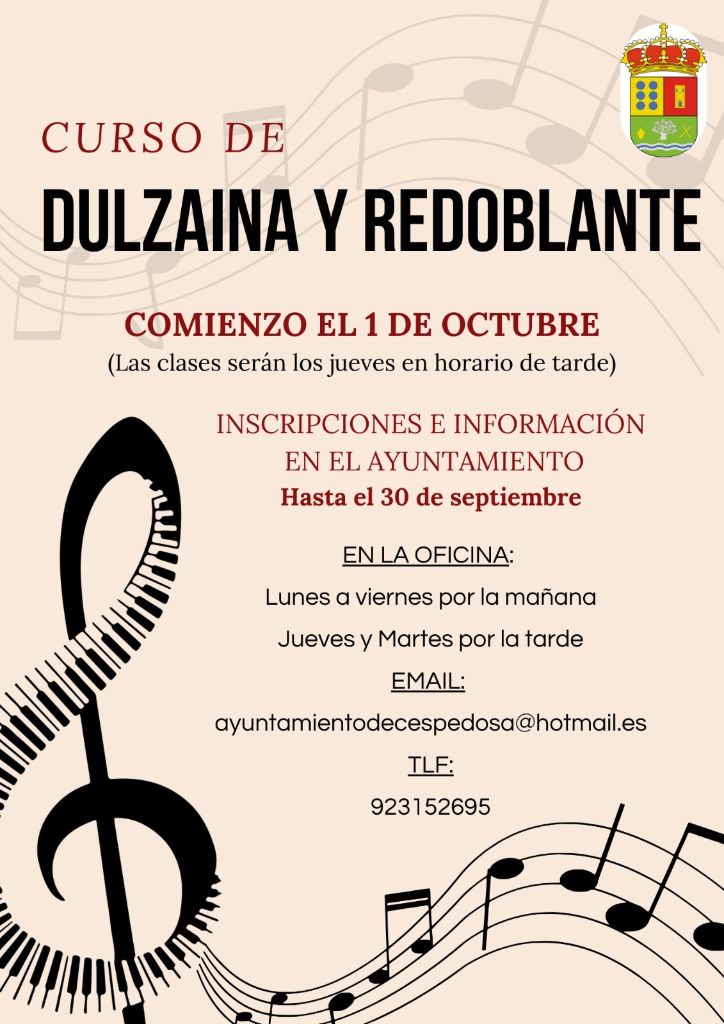 CURSO DE
DULZAINA Y REDOBLANTE

COMIENZO EL 1 DE OCTUBRE
(Las clases serán los jueves en horario de tarde)

INSCRIPCIONES E INFORMACIÓN EN EL AYUNTAMIENTO
Hasta el 30 de septiembre

EN LA OFICINA:
Lunes a viernes por la mañana
Jueves y Martes por la tarde
EMAIL:
ayuntamientodecespedosa@hotmail.es
TLF:
923152695